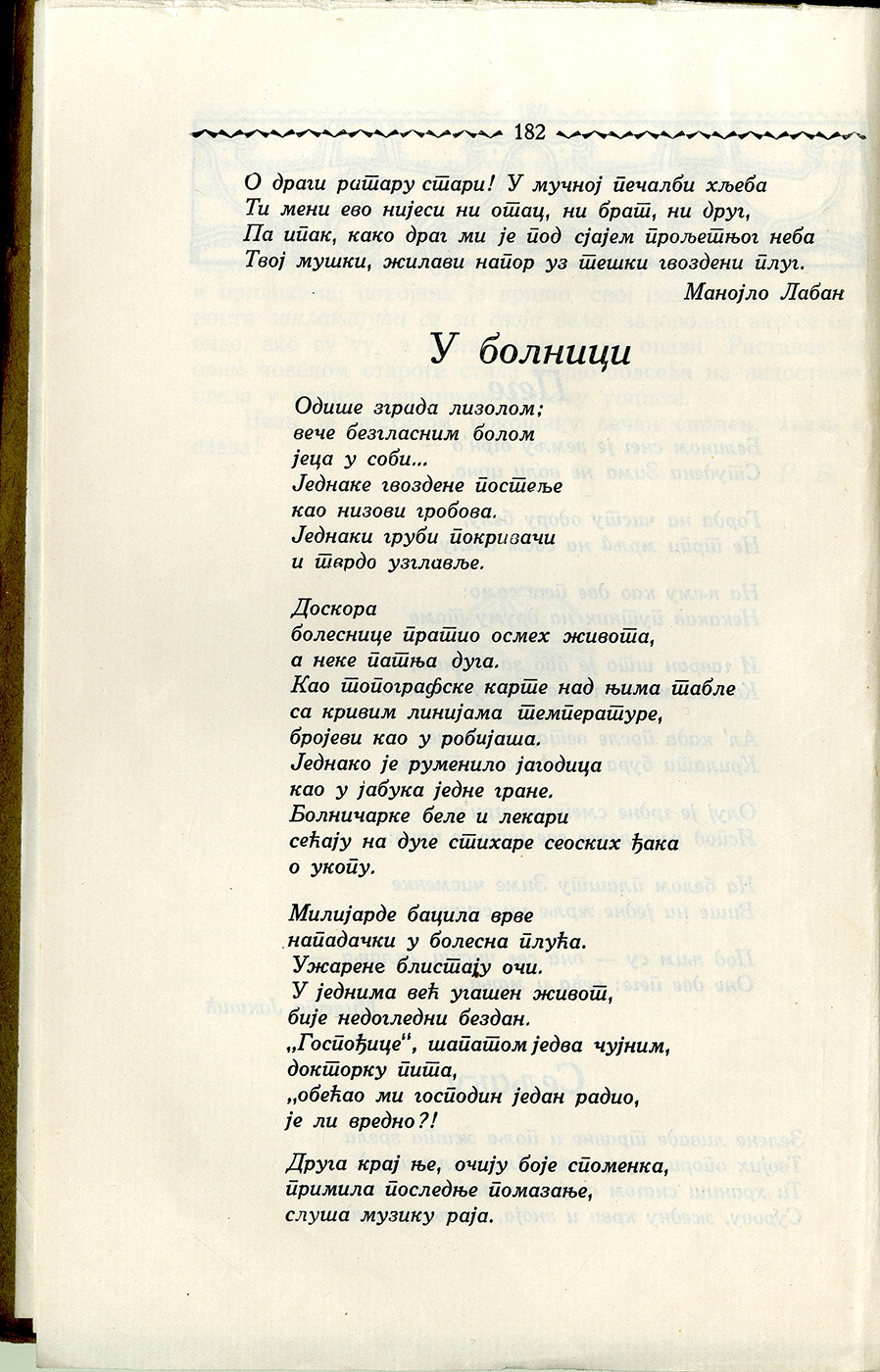 182

О драги ратару стари! У мучној печалби хљеба
Ти мени ево нијеси ни отац, ни брат, ни друг,
Па ипак, како драг ми је под сјајем прољетњог неба
Твој мушки, жилави напор уз тешки гвоздени плуг.

Манојло Лабан

У болници

Одише зграда лизолом;
вече безгласним болом
јеца у соби...
Једнаке гвоздене постеље
као низови гробова.
Једнаки груби покривачи
и тврдо узглавље.

Доскора
болеснице пратио осмех живота,
а неке патња дуга.
Као топографске карте над њима табле
са кривим линијама температуре,
бројеви као у робијаша.
Једнако је руменило јагодица
као у јабука једне гране.
Болничарке беле и лекари
сећају на дуге стихаре сеоских ђака
о укопу.

Милијарде бацила врве
нападачки у болесна плућа.
Ужарене блистају очи.
У једнима већ угашен живот,
бије недогледни бездан.
„Госпођице", шапатом једва чујним,
докторку пита,
„обећао ми господин један радио,
је ли вредно?!

Друга крај ње, очију боје споменка,
примила последње помазање,
слуша музику раја.